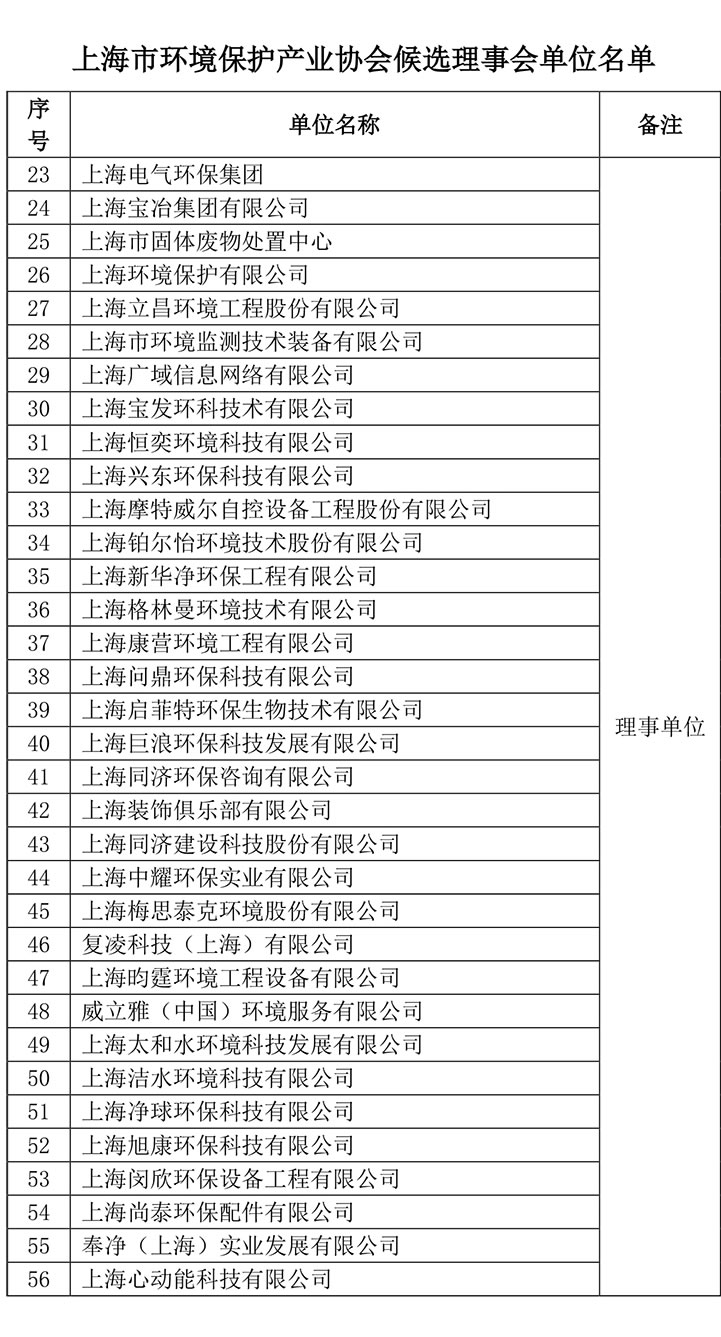 上海市环境保护产业协会候选理事会单位名单

| 序号 | 单位名称 | 备注 |
|---|---|---|
| 23 | 上海电气环保集团 | 理事单位 |
| 24 | 上海宝冶集团有限公司 | |
| 25 | 上海市固体废物处置中心 | |
| 26 | 上海环境保护有限公司 | |
| 27 | 上海立昌环境工程股份有限公司 | |
| 28 | 上海市环境监测技术装备有限公司 | |
| 29 | 上海广域信息网络有限公司 | |
| 30 | 上海宝发环科技术有限公司 | |
| 31 | 上海恒奕环境科技有限公司 | |
| 32 | 上海兴东环保科技有限公司 | |
| 33 | 上海摩特威尔自控设备工程股份有限公司 | |
| 34 | 上海铂尔怡环境技术股份有限公司 | |
| 35 | 上海新华净环保工程有限公司 | |
| 36 | 上海格林曼环境技术有限公司 | |
| 37 | 上海康营环境工程有限公司 | |
| 38 | 上海问鼎环保科技有限公司 | |
| 39 | 上海启菲特环保生物技术有限公司 | |
| 40 | 上海巨浪环保科技发展有限公司 | |
| 41 | 上海同济环保咨询有限公司 | |
| 42 | 上海装饰俱乐部有限公司 | |
| 43 | 上海同济建设科技股份有限公司 | |
| 44 | 上海中耀环保实业有限公司 | |
| 45 | 上海梅思泰克环境股份有限公司 | |
| 46 | 复凌科技（上海）有限公司 | |
| 47 | 上海昀霆环境工程设备有限公司 | |
| 48 | 威立雅（中国）环境服务有限公司 | |
| 49 | 上海太和水环境科技发展有限公司 | |
| 50 | 上海洁水环境科技有限公司 | |
| 51 | 上海净球环保科技有限公司 | |
| 52 | 上海旭康环保科技有限公司 | |
| 53 | 上海闵欣环保设备工程有限公司 | |
| 54 | 上海尚泰环保配件有限公司 | |
| 55 | 奉净（上海）实业发展有限公司 | |
| 56 | 上海心动能科技有限公司 | |